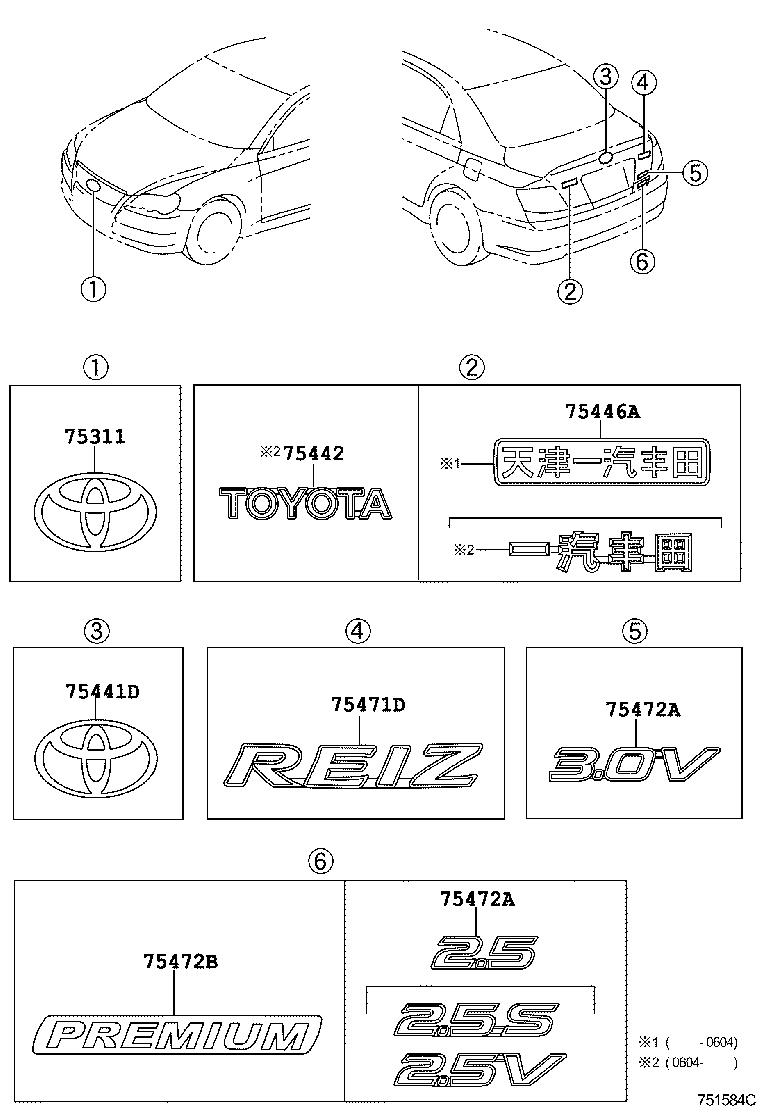 ①
③
④
⑤
⑥
②

①
75311

②
※2 75442
TOYOTA

75446A
※1 天津一汽丰田
※2 一汽丰田

③
75441D

④
75471D
REIZ

⑤
75472A
3.0V

⑥
75472B
PREMIUM

75472A
2.5
2.5S
2.5V

※1 ( -0604)
※2 (0604- )

751584C